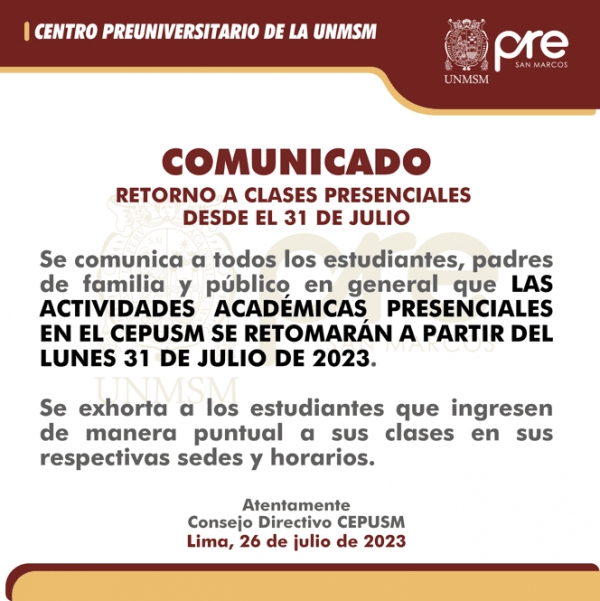 CENTRO PREUNIVERSITARIO DE LA UNMSM

UNMSM

pre
SAN MARCOS

COMUNICADO
RETORNO A CLASES PRESENCIALES
DESDE EL 31 DE JULIO

Se comunica a todos los estudiantes, padres de familia y público en general que LAS ACTIVIDADES ACADÉMICAS PRESENCIALES EN EL CEPUSM SE RETOMARÁN A PARTIR DEL LUNES 31 DE JULIO DE 2023.

Se exhorta a los estudiantes que ingresen de manera puntual a sus clases en sus respectivas sedes y horarios.

Atentamente
Consejo Directivo CEPUSM
Lima, 26 de julio de 2023